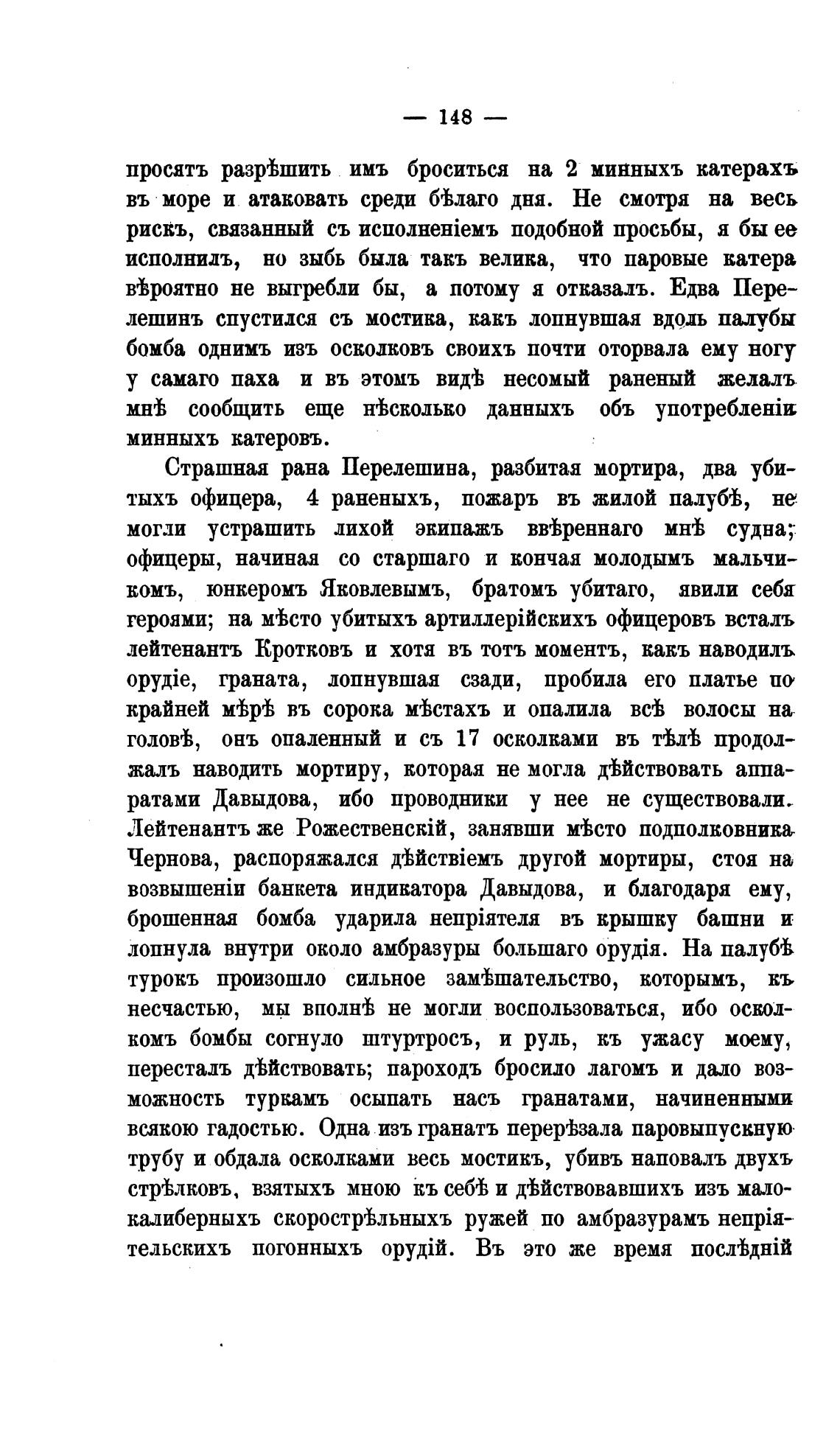 — 148 —

просятъ разрѣшить имъ броситься на 2 минныхъ катерахъ въ море и атаковать среди бѣлаго дня. Не смотря на весь рискъ, связанный съ исполненіемъ подобной просьбы, я бы ее исполнилъ, но зыбь была такъ велика, что паровые катера вѣроятно не выгребли бы, а потому я отказалъ. Едва Перелешинъ спустился съ мостика, какъ лопнувшая вдоль палубы бомба однимъ изъ осколковъ своихъ почти оторвала ему ногу у самаго паха и въ этомъ видѣ несомый раненый желалъ мнѣ сообщить еще нѣсколько данныхъ объ употребленіи минныхъ катеровъ.

Страшная рана Перелешина, разбитая мортира, два убитыхъ офицера, 4 раненыхъ, пожаръ въ жилой палубѣ, не могли устрашить лихой экипажъ ввѣреннаго мнѣ судна; офицеры, начиная со старшаго и кончая молодымъ мальчикомъ, юнкеромъ Яковлевымъ, братомъ убитаго, явили себя героями; на мѣсто убитыхъ артиллерійскихъ офицеровъ всталъ лейтенантъ Кротковъ и хотя въ тотъ моментъ, какъ наводилъ орудіе, граната, лопнувшая сзади, пробила его платье по крайней мѣрѣ въ сорока мѣстахъ и опалила всѣ волосы на головѣ, онъ опаленный и съ 17 осколками въ тѣлѣ продолжалъ наводить мортиру, которая не могла дѣйствовать аппаратами Давыдова, ибо проводники у нее не существовали. Лейтенантъ же Рожественскій, занявши мѣсто подполковника Чернова, распоряжался дѣйствіемъ другой мортиры, стоя на возвышеніи банкета индикатора Давыдова, и благодаря ему, брошенная бомба ударила непріятеля въ крышку башни и лопнула внутри около амбразуры большаго орудія. На палубѣ турокъ произошло сильное замѣшательство, которымъ, къ несчастью, мы вполнѣ не могли воспользоваться, ибо осколкомъ бомбы согнуло штуртросъ, и руль, къ ужасу моему, пересталъ дѣйствовать; пароходъ бросило лагомъ и дало возможность туркамъ осыпать насъ гранатами, начиненными всякою гадостью. Одна изъ гранатъ перерѣзала паровыпускную трубу и обдала осколками весь мостикъ, убивъ наповалъ двухъ стрѣлковъ, взятыхъ мною къ себѣ и дѣйствовавшихъ изъ малокалиберныхъ скорострѣльныхъ ружей по амбразурамъ непріятельскихъ погонныхъ орудій. Въ это же время послѣдній